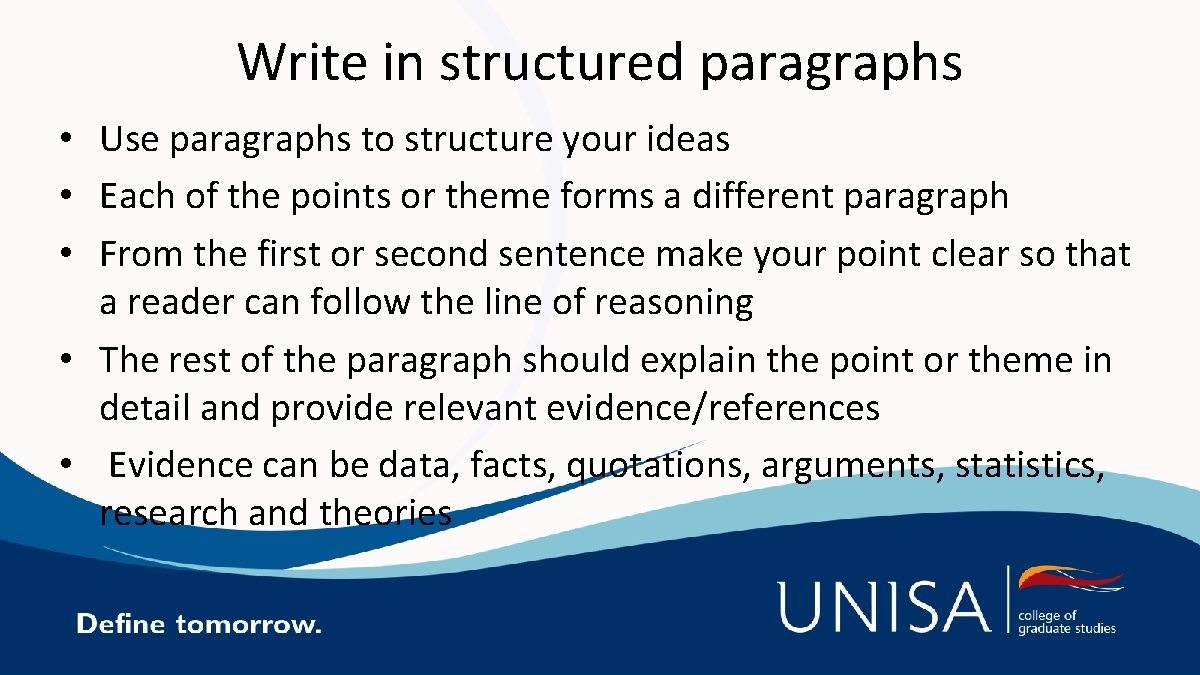 Write in structured paragraphs

• Use paragraphs to structure your ideas
• Each of the points or theme forms a different paragraph
• From the first or second sentence make your point clear so that a reader can follow the line of reasoning
• The rest of the paragraph should explain the point or theme in detail and provide relevant evidence/references
• Evidence can be data, facts, quotations, arguments, statistics, research and theories

Define tomorrow.

UNISA college of graduate studies